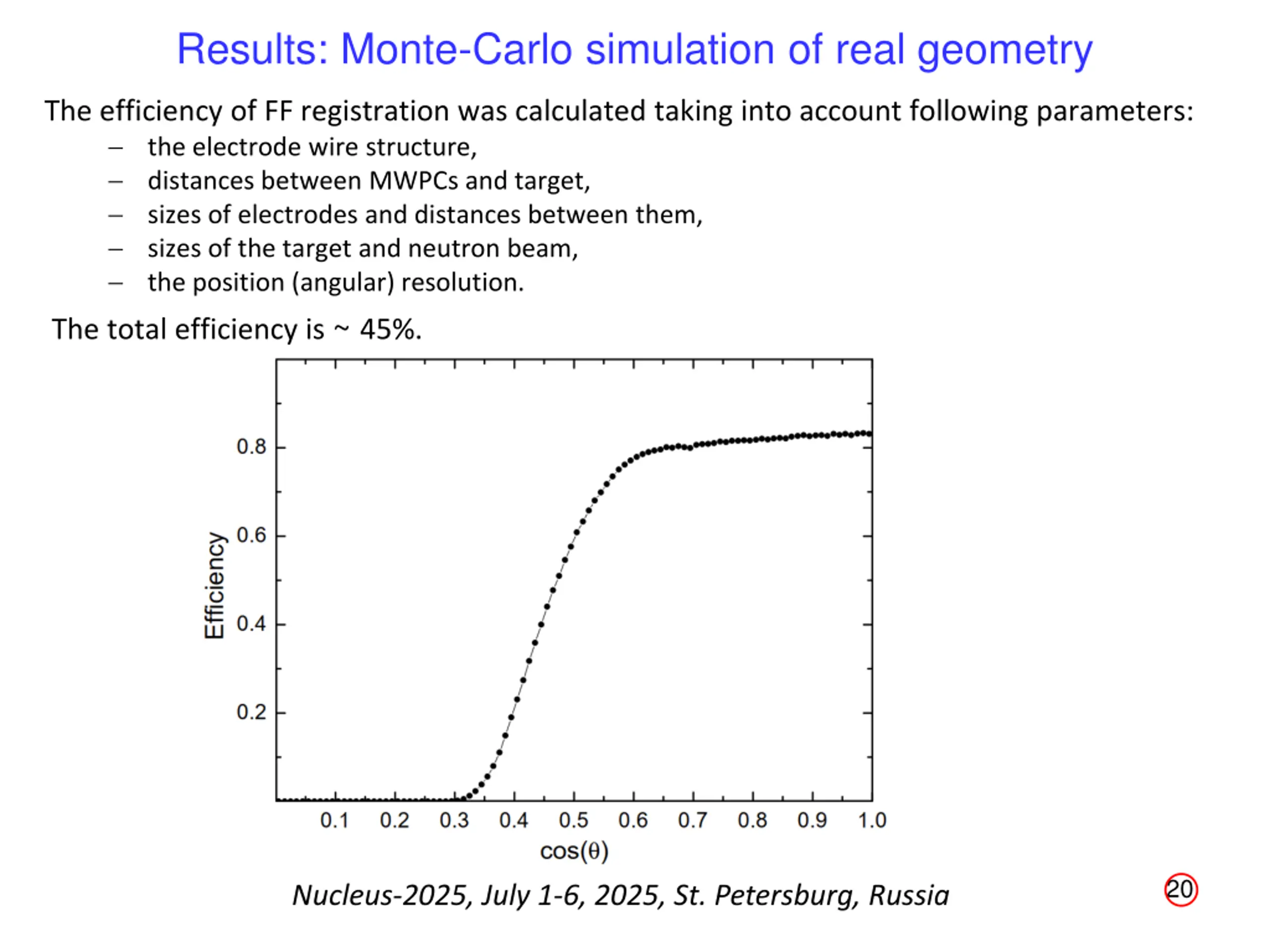 Results: Monte-Carlo simulation of real geometry

The efficiency of FF registration was calculated taking into account following parameters:

– the electrode wire structure,
– distances between MWPCs and target,
– sizes of electrodes and distances between them,
– sizes of the target and neutron beam,
– the position (angular) resolution.

The total efficiency is ~ 45%.

Efficiency

0.8
0.6
0.4
0.2

0.1 0.2 0.3 0.4 0.5 0.6 0.7 0.8 0.9 1.0

cos(θ)

Nucleus-2025, July 1-6, 2025, St. Petersburg, Russia

20